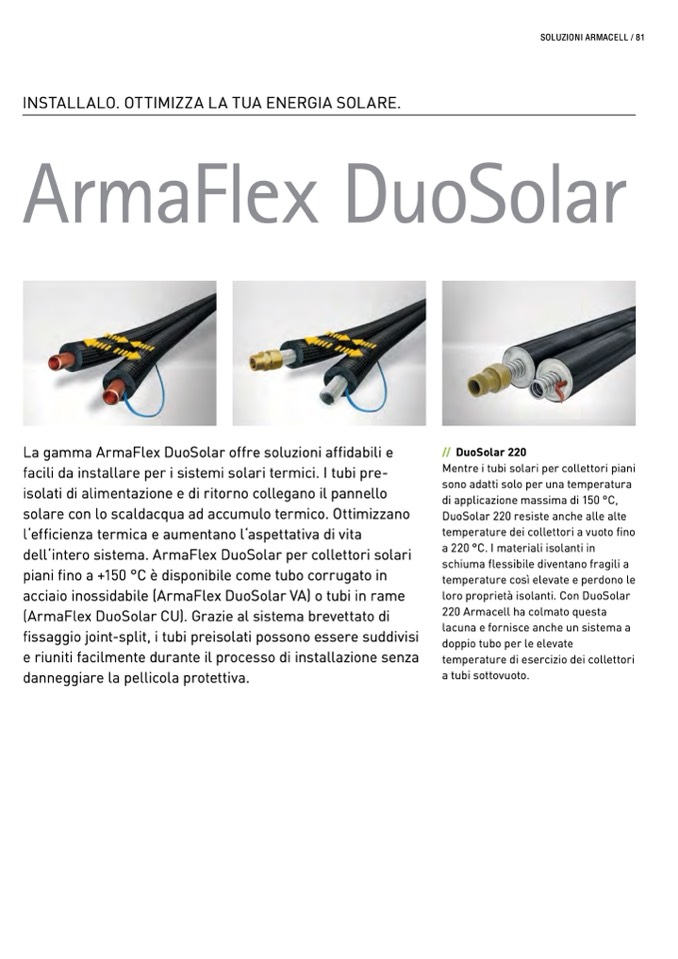 SOLUZIONI ARMACELL / 81

INSTALLALO. OTTIMIZZA LA TUA ENERGIA SOLARE.

ArmaFlex DuoSolar

La gamma ArmaFlex DuoSolar offre soluzioni affidabili e facili da installare per i sistemi solari termici. I tubi preisolati di alimentazione e di ritorno collegano il pannello solare con lo scaldacqua ad accumulo termico. Ottimizzano l'efficienza termica e aumentano l'aspettativa di vita dell'intero sistema. ArmaFlex DuoSolar per collettori solari piani fino a +150 °C è disponibile come tubo corrugato in acciaio inossidabile (ArmaFlex DuoSolar VA) o tubi in rame (ArmaFlex DuoSolar CU). Grazie al sistema brevettato di fissaggio joint-split, i tubi preisolati possono essere suddivisi e riuniti facilmente durante il processo di installazione senza danneggiare la pellicola protettiva.

// DuoSolar 220
Mentre i tubi solari per collettori piani sono adatti solo per una temperatura di applicazione massima di 150 °C, DuoSolar 220 resiste anche alle alte temperature dei collettori a vuoto fino a 220 °C. I materiali isolanti in schiuma flessibile diventano fragili a temperature così elevate e perdono le loro proprietà isolanti. Con DuoSolar 220 Armacell ha colmato questa lacuna e fornisce anche un sistema a doppio tubo per le elevate temperature di esercizio dei collettori a tubi sottovuoto.